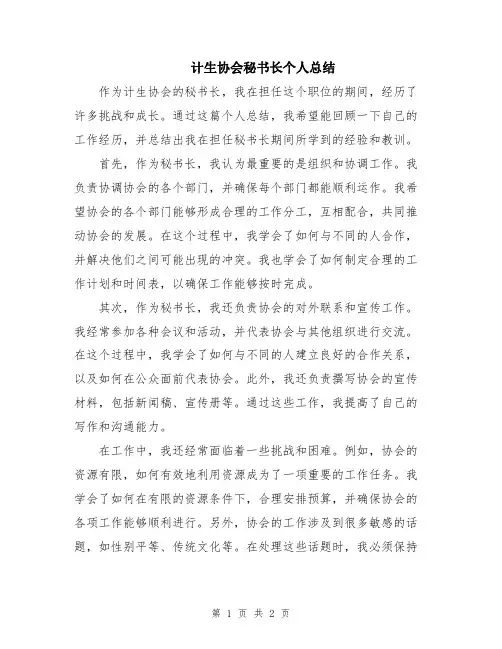 计生协会秘书长个人总结

作为计生协会的秘书长，我在担任这个职位的期间，经历了许多挑战和成长。通过这篇个人总结，我希望能回顾一下自己的工作经历，并总结出我在担任秘书长期间所学到的经验和教训。

首先，作为秘书长，我认为最重要的是组织和协调工作。我负责协调协会的各个部门，并确保每个部门都能顺利运作。我希望协会的各个部门能够形成合理的工作分工，互相配合，共同推动协会的发展。在这个过程中，我学会了如何与不同的人合作，并解决他们之间可能出现的冲突。我也学会了如何制定合理的工作计划和时间表，以确保工作能够按时完成。

其次，作为秘书长，我还负责协会的对外联系和宣传工作。我经常参加各种会议和活动，并代表协会与其他组织进行交流。在这个过程中，我学会了如何与不同的人建立良好的合作关系，以及如何在公众面前代表协会。此外，我还负责撰写协会的宣传材料，包括新闻稿、宣传册等。通过这些工作，我提高了自己的写作和沟通能力。

在工作中，我还经常面临着一些挑战和困难。例如，协会的资源有限，如何有效地利用资源成为了一项重要的工作任务。我学会了如何在有限的资源条件下，合理安排预算，并确保协会的各项工作能够顺利进行。另外，协会的工作涉及到很多敏感的话题，如性别平等、传统文化等。在处理这些话题时，我必须保持

第 1 页 共 2 页